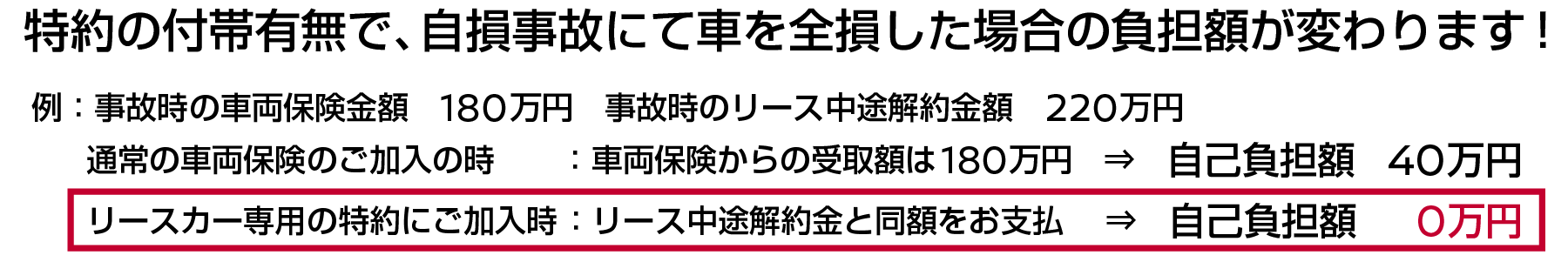 特約の付帯有無で、自損事故にて車を全損した場合の負担額が変わります！

例：事故時の車両保険金額　180万円　事故時のリース中途解約金額　220万円

通常の車両保険のご加入の時　：車両保険からの受取額は180万円　⇒　自己負担額　40万円

リースカー専用の特約にご加入時：リース中途解約金と同額をお支払　⇒　自己負担額　0万円